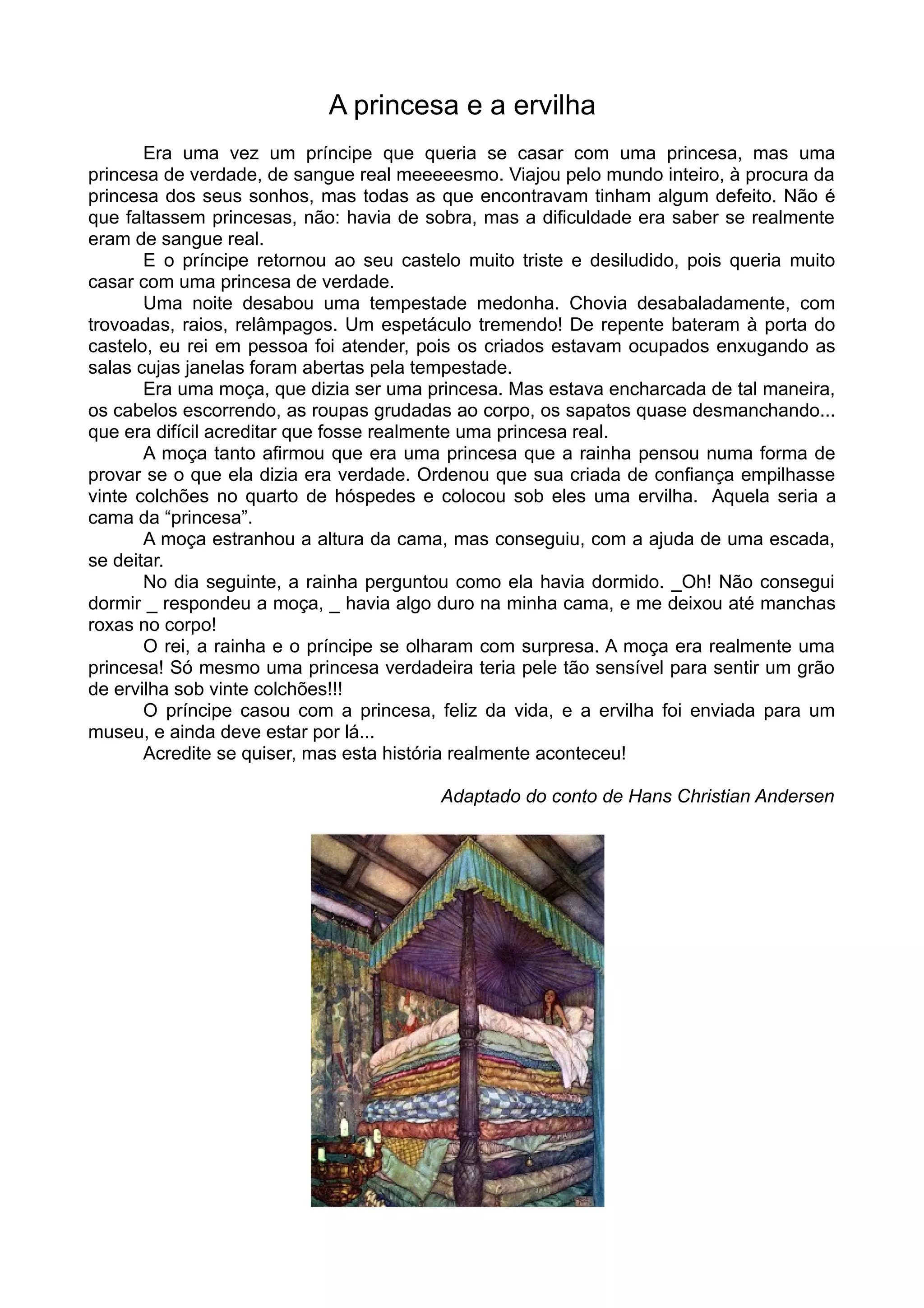 A princesa e a ervilha

Era uma vez um príncipe que queria se casar com uma princesa, mas uma princesa de verdade, de sangue real meeeeesmo. Viajou pelo mundo inteiro, à procura da princesa dos seus sonhos, mas todas as que encontravam tinham algum defeito. Não é que faltassem princesas, não: havia de sobra, mas a dificuldade era saber se realmente eram de sangue real.

E o príncipe retornou ao seu castelo muito triste e desiludido, pois queria muito casar com uma princesa de verdade.

Uma noite desabou uma tempestade medonha. Chovia desabaladamente, com trovoadas, raios, relâmpagos. Um espetáculo tremendo! De repente bateram à porta do castelo, eu rei em pessoa foi atender, pois os criados estavam ocupados enxugando as salas cujas janelas foram abertas pela tempestade.

Era uma moça, que dizia ser uma princesa. Mas estava encharcada de tal maneira, os cabelos escorrendo, as roupas grudadas ao corpo, os sapatos quase desmanchando... que era difícil acreditar que fosse realmente uma princesa real.

A moça tanto afirmou que era uma princesa que a rainha pensou numa forma de provar se o que ela dizia era verdade. Ordenou que sua criada de confiança empilhasse vinte colchões no quarto de hóspedes e colocou sob eles uma ervilha. Aquela seria a cama da “princesa”.

A moça estranhou a altura da cama, mas conseguiu, com a ajuda de uma escada, se deitar.

No dia seguinte, a rainha perguntou como ela havia dormido. _Oh! Não consegui dormir _ respondeu a moça, _ havia algo duro na minha cama, e me deixou até manchas roxas no corpo!

O rei, a rainha e o príncipe se olharam com surpresa. A moça era realmente uma princesa! Só mesmo uma princesa verdadeira teria pele tão sensível para sentir um grão de ervilha sob vinte colchões!!!

O príncipe casou com a princesa, feliz da vida, e a ervilha foi enviada para um museu, e ainda deve estar por lá...

Acredite se quiser, mas esta história realmente aconteceu!

Adaptado do conto de Hans Christian Andersen